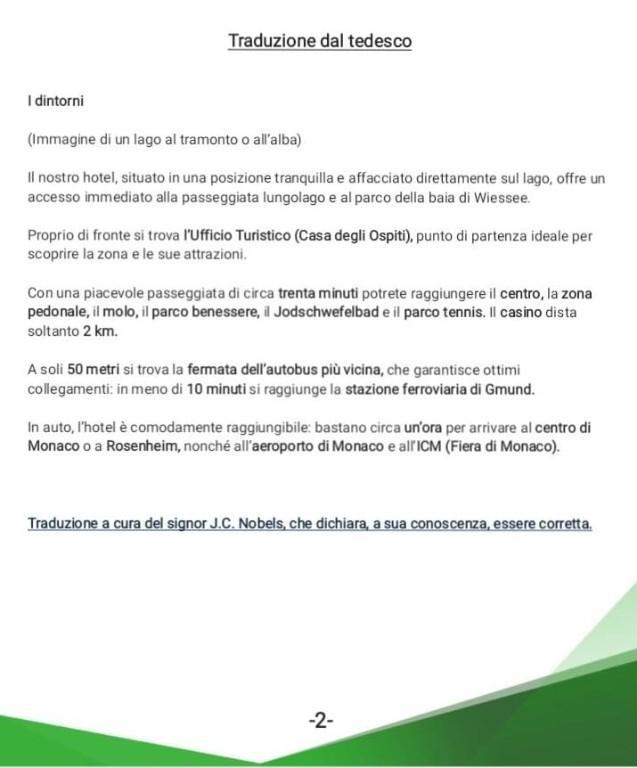 Traduzione dal tedesco

I dintorni

(Immagine di un lago al tramonto o all'alba)

Il nostro hotel, situato in una posizione tranquilla e affacciato direttamente sul lago, offre un accesso immediato alla passeggiata lungolago e al parco della baia di Wiessee.

Proprio di fronte si trova l'Ufficio Turistico (Casa degli Ospiti), punto di partenza ideale per scoprire la zona e le sue attrazioni.

Con una piacevole passeggiata di circa trenta minuti potrete raggiungere il centro, la zona pedonale, il molo, il parco benessere, il Jodschwefelbad e il parco tennis. Il casino dista soltanto 2 km.

A soli 50 metri si trova la fermata dell'autobus più vicina, che garantisce ottimi collegamenti: in meno di 10 minuti si raggiunge la stazione ferroviaria di Gmund.

In auto, l'hotel è comodamente raggiungibile: bastano circa un'ora per arrivare al centro di Monaco o a Rosenheim, nonché all'aeroporto di Monaco e all'ICM (Fiera di Monaco).

Traduzione a cura del signor J.C. Nobels, che dichiara, a sua conoscenza, essere corretta.

-2-